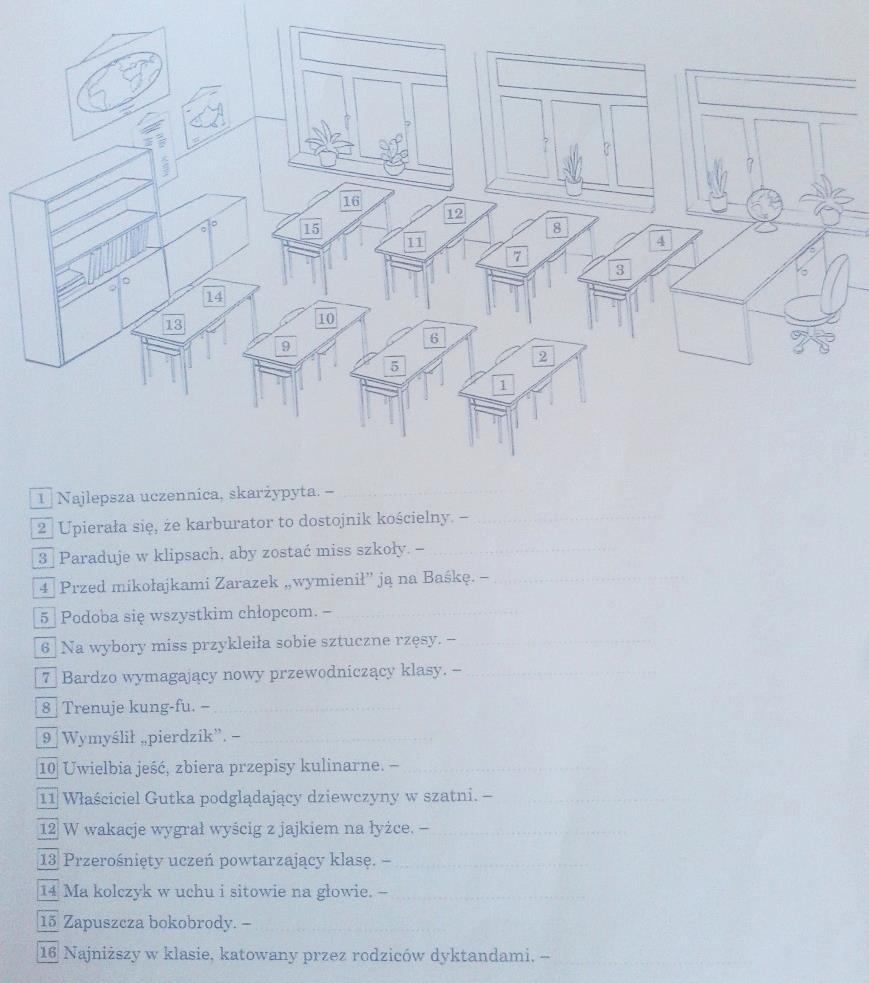 16
15
12
11
8
7
4
3
14
13
10
9
6
5
2
1

1 Najlepsza uczennica, skarżypyta. –

2 Upierała się, że karburator to dostojnik kościelny. –

3 Paraduje w klipsach, aby zostać miss szkoły. –

4 Przed mikołajkami Zarazek „wymienił" ją na Baśkę. –

5 Podoba się wszystkim chłopcom. –

6 Na wybory miss przykleiła sobie sztuczne rzęsy. –

7 Bardzo wymagający nowy przewodniczący klasy. –

8 Trenuje kung-fu. –

9 Wymyślił „pierdzik". –

10 Uwielbia jeść, zbiera przepisy kulinarne. –

11 Właściciel Gutka podglądający dziewczyny w szatni. –

12 W wakacje wygrał wyścig z jajkiem na łyżce. –

13 Przerośnięty uczeń powtarzający klasę. –

14 Ma kolczyk w uchu i sitowie na głowie. –

15 Zapuszcza bokobrody. –

16 Najniższy w klasie, katowany przez rodziców dyktandami. –